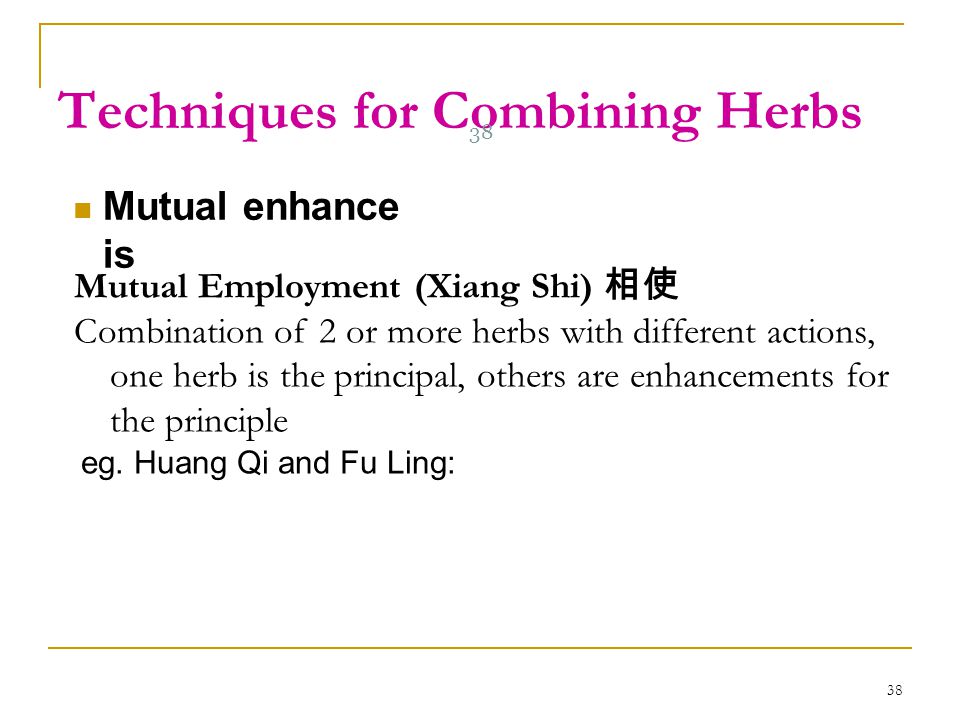 Techniques for Combining Herbs

38

Mutual enhance is

Mutual Employment (Xiang Shi) 相使

Combination of 2 or more herbs with different actions, one herb is the principal, others are enhancements for the principle

eg. Huang Qi and Fu Ling:

38